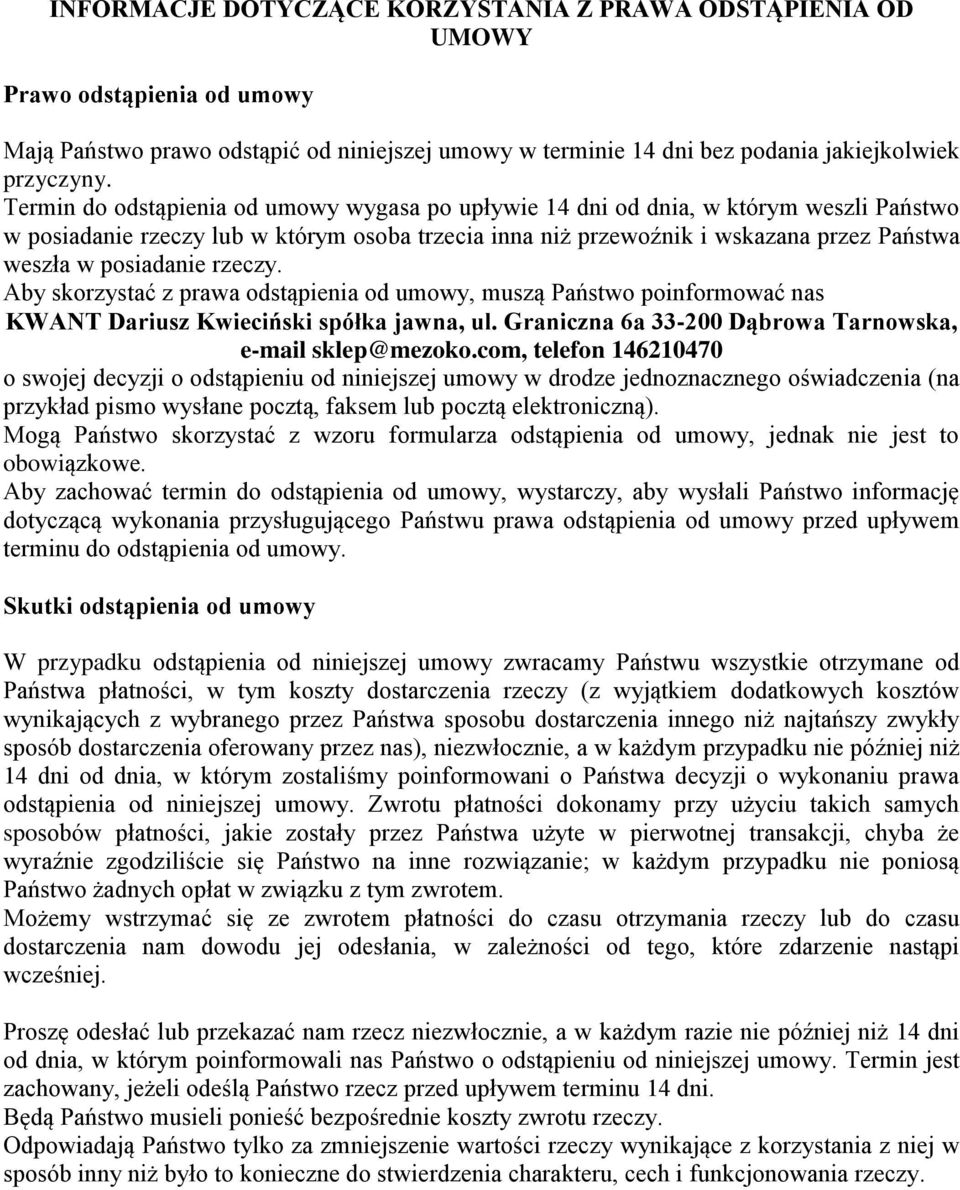 INFORMACJE DOTYCZĄCE KORZYSTANIA Z PRAWA ODSTĄPIENIA OD UMOWY

Prawo odstąpienia od umowy

Mają Państwo prawo odstąpić od niniejszej umowy w terminie 14 dni bez podania jakiejkolwiek przyczyny.
Termin do odstąpienia od umowy wygasa po upływie 14 dni od dnia, w którym weszli Państwo w posiadanie rzeczy lub w którym osoba trzecia inna niż przewoźnik i wskazana przez Państwa weszła w posiadanie rzeczy.
Aby skorzystać z prawa odstąpienia od umowy, muszą Państwo poinformować nas
KWANT Dariusz Kwieciński spółka jawna, ul. Graniczna 6a 33-200 Dąbrowa Tarnowska, e-mail sklep@mezoko.com, telefon 146210470
o swojej decyzji o odstąpieniu od niniejszej umowy w drodze jednoznacznego oświadczenia (na przykład pismo wysłane pocztą, faksem lub pocztą elektroniczną).
Mogą Państwo skorzystać z wzoru formularza odstąpienia od umowy, jednak nie jest to obowiązkowe.
Aby zachować termin do odstąpienia od umowy, wystarczy, aby wysłali Państwo informację dotyczącą wykonania przysługującego Państwu prawa odstąpienia od umowy przed upływem terminu do odstąpienia od umowy.

Skutki odstąpienia od umowy

W przypadku odstąpienia od niniejszej umowy zwracamy Państwu wszystkie otrzymane od Państwa płatności, w tym koszty dostarczenia rzeczy (z wyjątkiem dodatkowych kosztów wynikających z wybranego przez Państwa sposobu dostarczenia innego niż najtańszy zwykły sposób dostarczenia oferowany przez nas), niezwłocznie, a w każdym przypadku nie później niż 14 dni od dnia, w którym zostaliśmy poinformowani o Państwa decyzji o wykonaniu prawa odstąpienia od niniejszej umowy. Zwrotu płatności dokonamy przy użyciu takich samych sposobów płatności, jakie zostały przez Państwa użyte w pierwotnej transakcji, chyba że wyraźnie zgodziliście się Państwo na inne rozwiązanie; w każdym przypadku nie poniosą Państwo żadnych opłat w związku z tym zwrotem.
Możemy wstrzymać się ze zwrotem płatności do czasu otrzymania rzeczy lub do czasu dostarczenia nam dowodu jej odesłania, w zależności od tego, które zdarzenie nastąpi wcześniej.

Proszę odesłać lub przekazać nam rzecz niezwłocznie, a w każdym razie nie później niż 14 dni od dnia, w którym poinformowali nas Państwo o odstąpieniu od niniejszej umowy. Termin jest zachowany, jeżeli odeślą Państwo rzecz przed upływem terminu 14 dni.
Będą Państwo musieli ponieść bezpośrednie koszty zwrotu rzeczy.
Odpowiadają Państwo tylko za zmniejszenie wartości rzeczy wynikające z korzystania z niej w sposób inny niż było to konieczne do stwierdzenia charakteru, cech i funkcjonowania rzeczy.